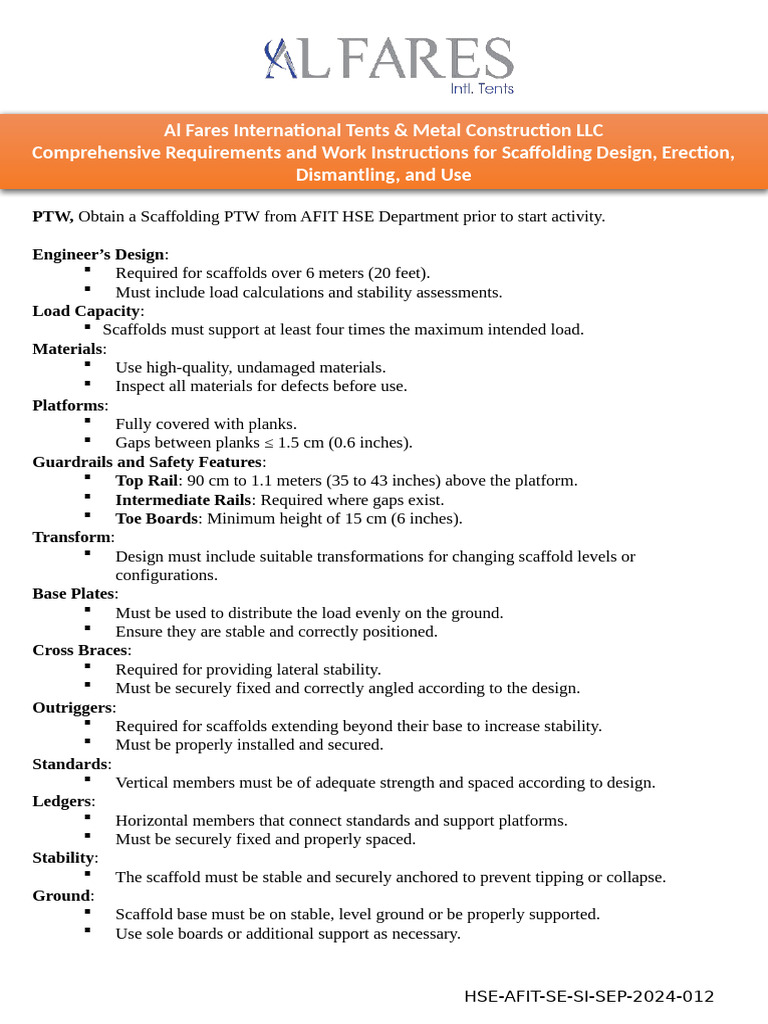 AL FARES
Intl. Tents

Al Fares International Tents & Metal Construction LLC
Comprehensive Requirements and Work Instructions for Scaffolding Design, Erection, Dismantling, and Use

PTW, Obtain a Scaffolding PTW from AFIT HSE Department prior to start activity.

Engineer's Design:
• Required for scaffolds over 6 meters (20 feet).
• Must include load calculations and stability assessments.

Load Capacity:
• Scaffolds must support at least four times the maximum intended load.

Materials:
• Use high-quality, undamaged materials.
• Inspect all materials for defects before use.

Platforms:
• Fully covered with planks.
• Gaps between planks ≤ 1.5 cm (0.6 inches).

Guardrails and Safety Features:
• Top Rail: 90 cm to 1.1 meters (35 to 43 inches) above the platform.
• Intermediate Rails: Required where gaps exist.
• Toe Boards: Minimum height of 15 cm (6 inches).

Transform:
• Design must include suitable transformations for changing scaffold levels or configurations.

Base Plates:
• Must be used to distribute the load evenly on the ground.
• Ensure they are stable and correctly positioned.

Cross Braces:
• Required for providing lateral stability.
• Must be securely fixed and correctly angled according to the design.

Outriggers:
• Required for scaffolds extending beyond their base to increase stability.
• Must be properly installed and secured.

Standards:
• Vertical members must be of adequate strength and spaced according to design.

Ledgers:
• Horizontal members that connect standards and support platforms.
• Must be securely fixed and properly spaced.

Stability:
• The scaffold must be stable and securely anchored to prevent tipping or collapse.

Ground:
• Scaffold base must be on stable, level ground or be properly supported.
• Use sole boards or additional support as necessary.

HSE-AFIT-SE-SI-SEP-2024-012